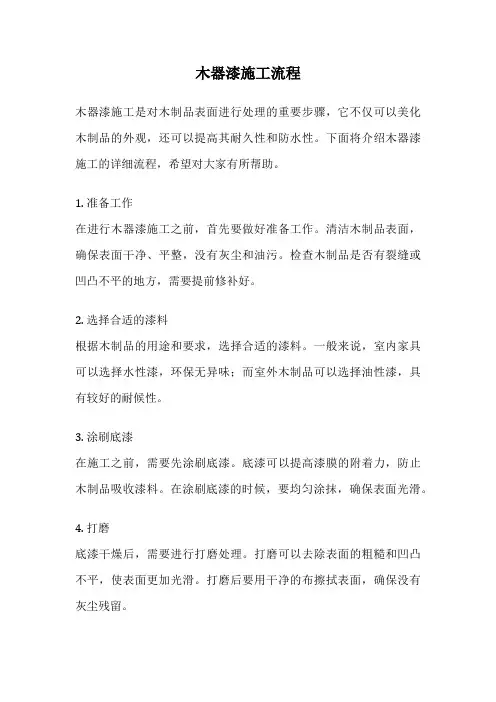 木器漆施工流程

木器漆施工是对木制品表面进行处理的重要步骤，它不仅可以美化木制品的外观，还可以提高其耐久性和防水性。下面将介绍木器漆施工的详细流程，希望对大家有所帮助。

1. 准备工作
在进行木器漆施工之前，首先要做好准备工作。清洁木制品表面，确保表面干净、平整，没有灰尘和油污。检查木制品是否有裂缝或凹凸不平的地方，需要提前修补好。

2. 选择合适的漆料
根据木制品的用途和要求，选择合适的漆料。一般来说，室内家具可以选择水性漆，环保无异味；而室外木制品可以选择油性漆，具有较好的耐候性。

3. 涂刷底漆
在施工之前，需要先涂刷底漆。底漆可以提高漆膜的附着力，防止木制品吸收漆料。在涂刷底漆的时候，要均匀涂抹，确保表面光滑。

4. 打磨
底漆干燥后，需要进行打磨处理。打磨可以去除表面的粗糙和凹凸不平，使表面更加光滑。打磨后要用干净的布擦拭表面，确保没有灰尘残留。